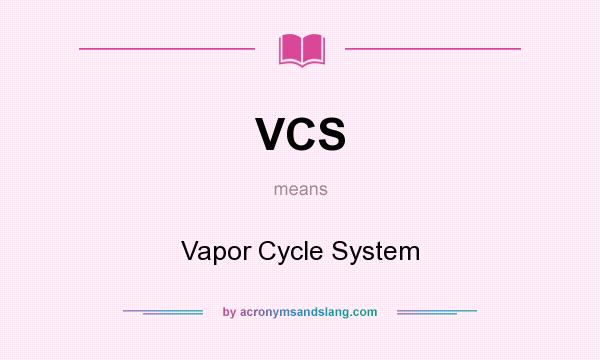 VCS

means

Vapor Cycle System

by acronymsandslang.com